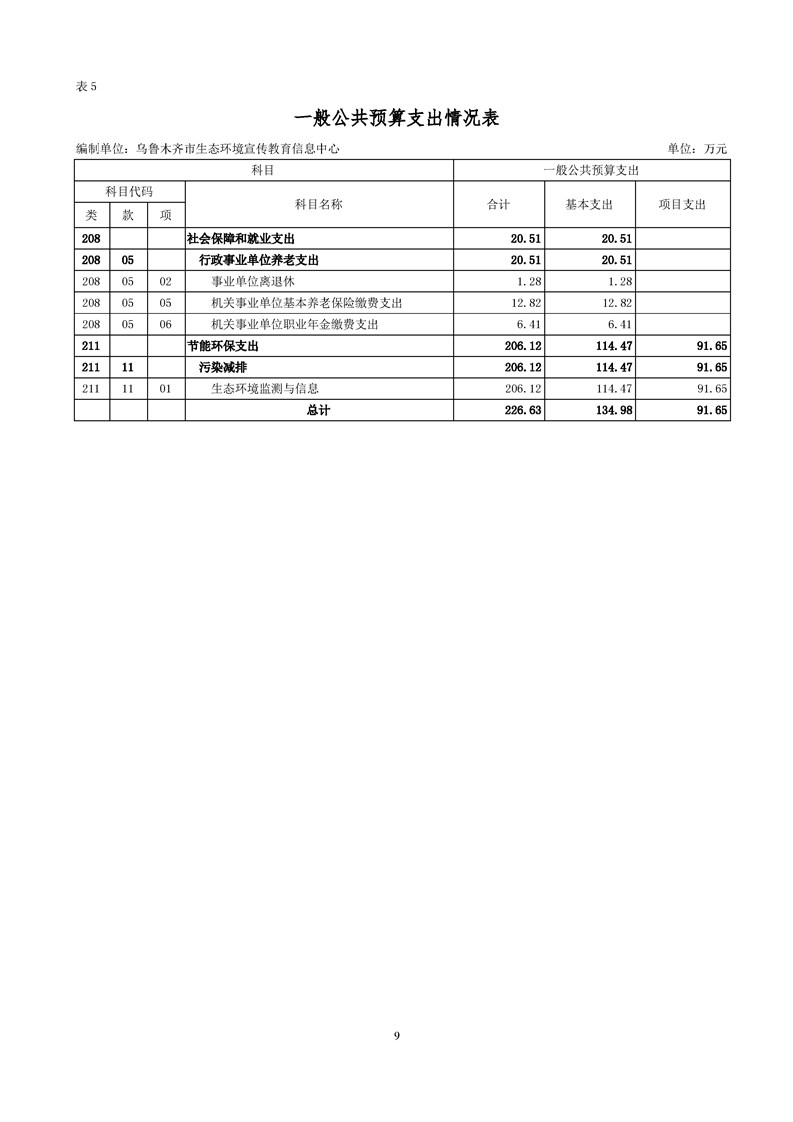 表 5

一般公共预算支出情况表

编制单位：乌鲁木齐市生态环境宣传教育信息中心　　　　单位：万元

| 科目 | | | | 一般公共预算支出 | | |
|---|---|---|---|---|---|---|
| 科目代码 | | | 科目名称 | 合计 | 基本支出 | 项目支出 |
| 类 | 款 | 项 | | | | |
| 208 | | | 社会保障和就业支出 | 20.51 | 20.51 | |
| 208 | 05 | | 行政事业单位养老支出 | 20.51 | 20.51 | |
| 208 | 05 | 02 | 事业单位离退休 | 1.28 | 1.28 | |
| 208 | 05 | 05 | 机关事业单位基本养老保险缴费支出 | 12.82 | 12.82 | |
| 208 | 05 | 06 | 机关事业单位职业年金缴费支出 | 6.41 | 6.41 | |
| 211 | | | 节能环保支出 | 206.12 | 114.47 | 91.65 |
| 211 | 11 | | 污染减排 | 206.12 | 114.47 | 91.65 |
| 211 | 11 | 01 | 生态环境监测与信息 | 206.12 | 114.47 | 91.65 |
| | | | 总计 | 226.63 | 134.98 | 91.65 |

9